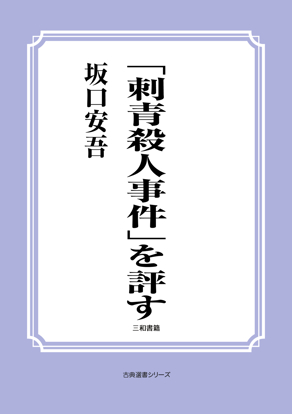 「刺青殺人事件」を評す

坂口安吾

三和書籍

古典選書シリーズ